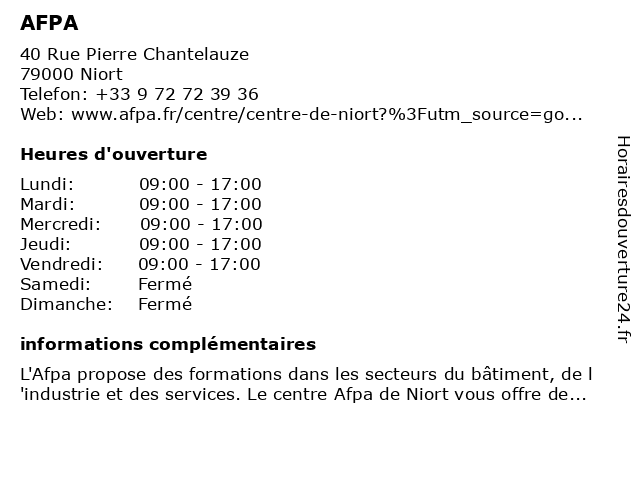 AFPA

40 Rue Pierre Chantelauze
79000 Niort
Telefon: +33 9 72 72 39 36
Web: www.afpa.fr/centre/centre-de-niort?%3Futm_source=go...

Heures d'ouverture

| | |
|---|---|
| Lundi: | 09:00 - 17:00 |
| Mardi: | 09:00 - 17:00 |
| Mercredi: | 09:00 - 17:00 |
| Jeudi: | 09:00 - 17:00 |
| Vendredi: | 09:00 - 17:00 |
| Samedi: | Fermé |
| Dimanche: | Fermé |

informations complémentaires

L'Afpa propose des formations dans les secteurs du bâtiment, de l 'industrie et des services. Le centre Afpa de Niort vous offre de...

Horairesdouverture24.fr